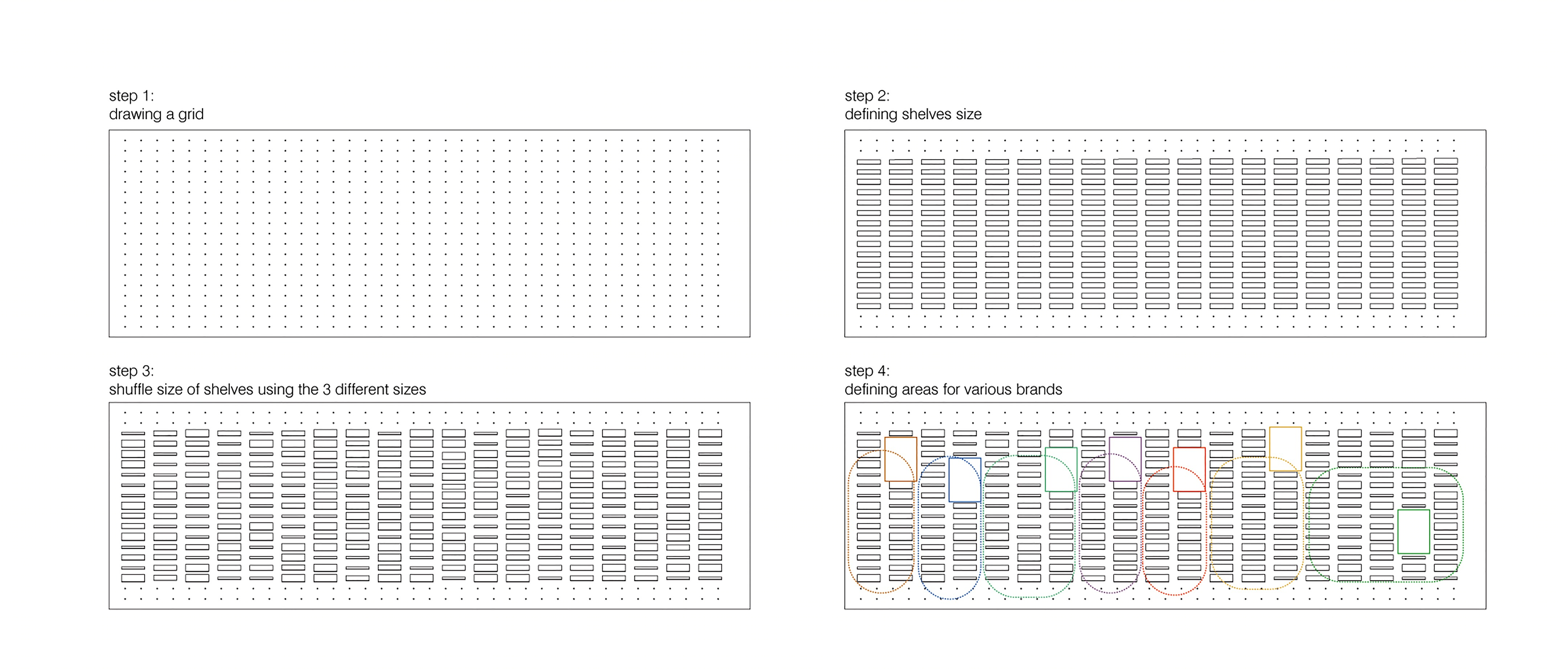 step 1:
drawing a grid

step 2:
defining shelves size

step 3:
shuffle size of shelves using the 3 different sizes

step 4:
defining areas for various brands